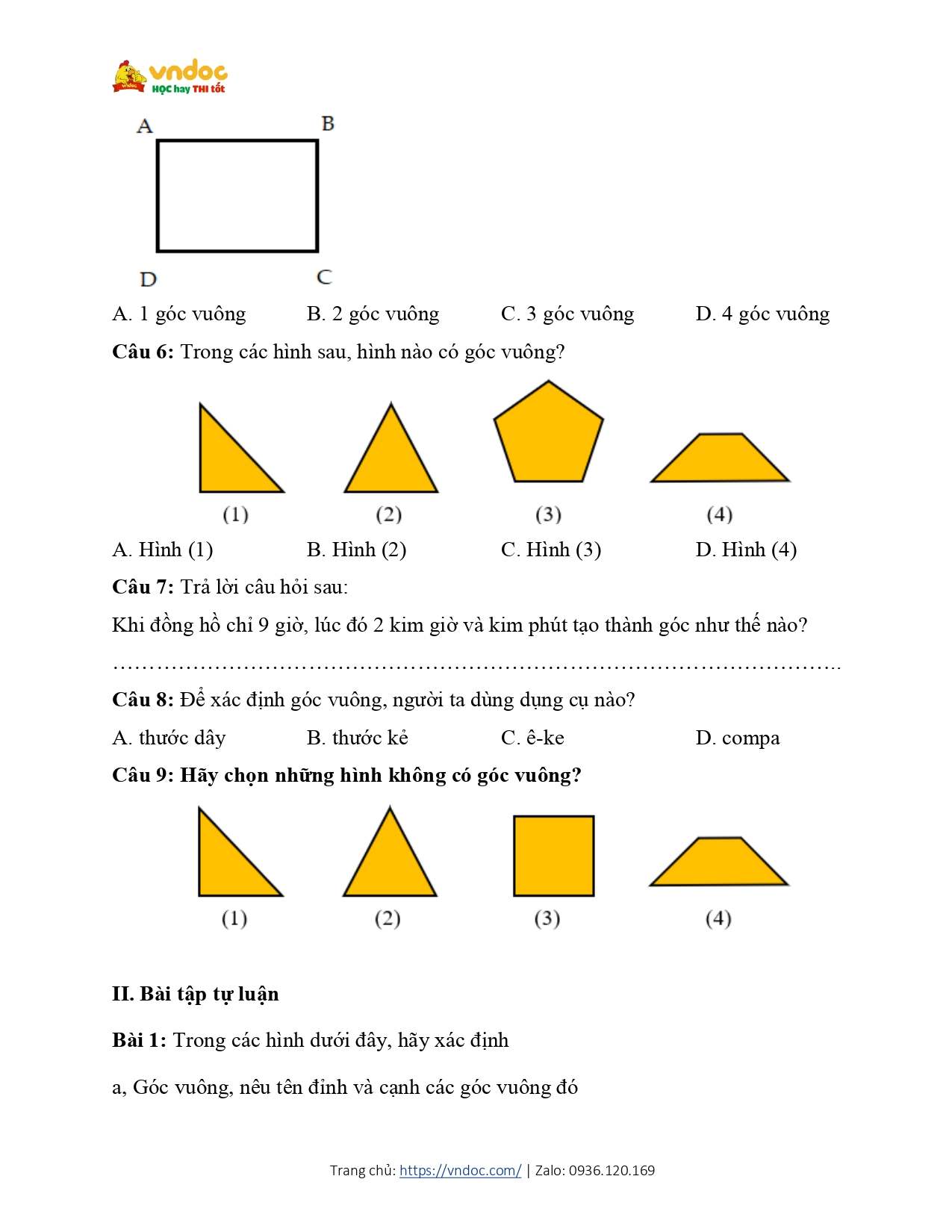 vndoc
HỌC hay THI tốt

A B

D C

A. 1 góc vuông B. 2 góc vuông C. 3 góc vuông D. 4 góc vuông

**Câu 6:** Trong các hình sau, hình nào có góc vuông?

(1) (2) (3) (4)

A. Hình (1) B. Hình (2) C. Hình (3) D. Hình (4)

**Câu 7:** Trả lời câu hỏi sau:

Khi đồng hồ chỉ 9 giờ, lúc đó 2 kim giờ và kim phút tạo thành góc như thế nào?

…………………………………………………………………………………………..

**Câu 8:** Để xác định góc vuông, người ta dùng dụng cụ nào?

A. thước dây B. thước kẻ C. ê-ke D. compa

**Câu 9: Hãy chọn những hình không có góc vuông?**

(1) (2) (3) (4)

**II. Bài tập tự luận**

**Bài 1:** Trong các hình dưới đây, hãy xác định

a, Góc vuông, nêu tên đỉnh và cạnh các góc vuông đó

Trang chủ: https://vndoc.com/ | Zalo: 0936.120.169